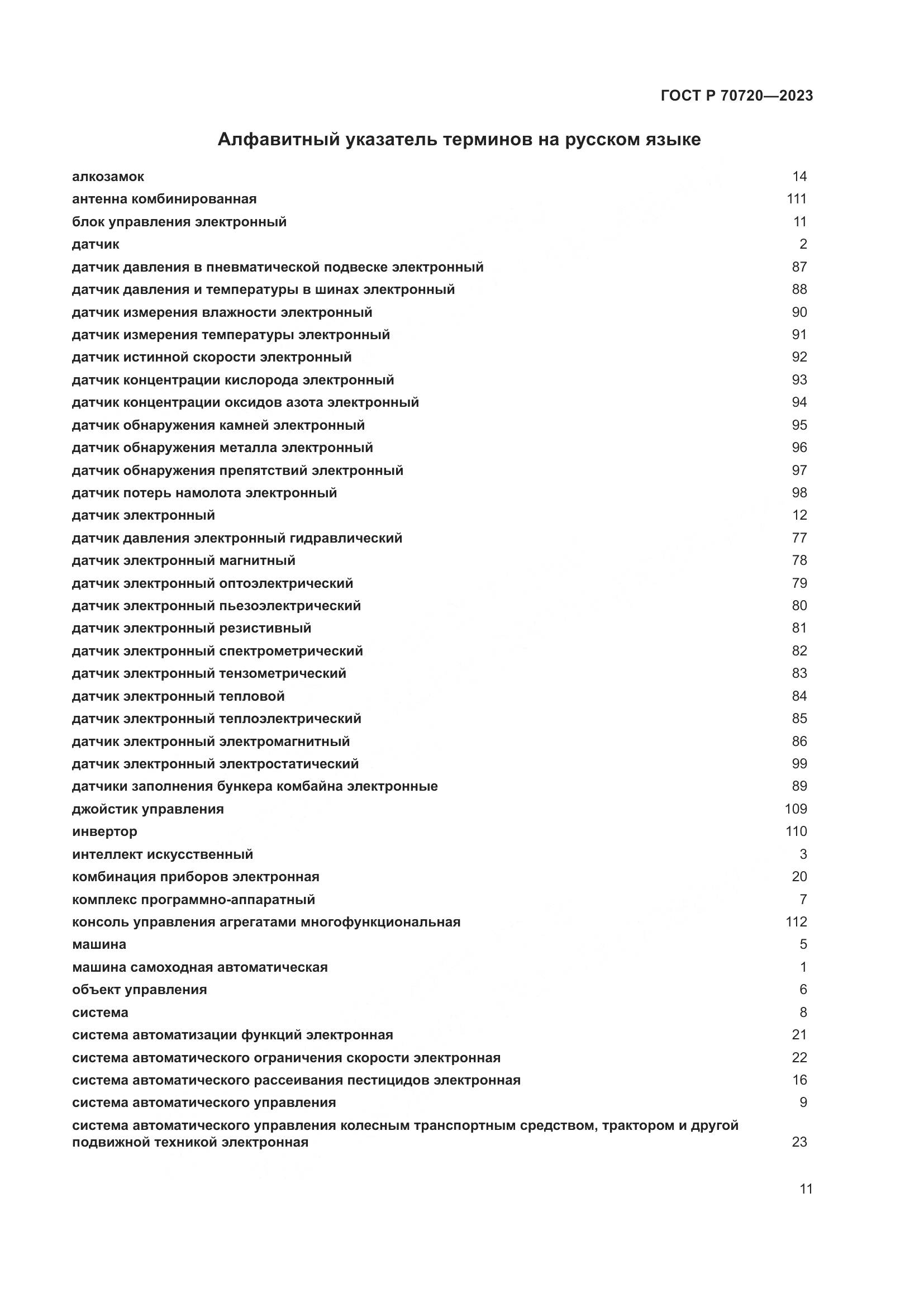 ГОСТ Р 70720—2023

Алфавитный указатель терминов на русском языке

| | |
|---|---|
| алкозамок | 14 |
| антенна комбинированная | 111 |
| блок управления электронный | 11 |
| датчик | 2 |
| датчик давления в пневматической подвеске электронный | 87 |
| датчик давления и температуры в шинах электронный | 88 |
| датчик измерения влажности электронный | 90 |
| датчик измерения температуры электронный | 91 |
| датчик истинной скорости электронный | 92 |
| датчик концентрации кислорода электронный | 93 |
| датчик концентрации оксидов азота электронный | 94 |
| датчик обнаружения камней электронный | 95 |
| датчик обнаружения металла электронный | 96 |
| датчик обнаружения препятствий электронный | 97 |
| датчик потерь намолота электронный | 98 |
| датчик электронный | 12 |
| датчик давления электронный гидравлический | 77 |
| датчик электронный магнитный | 78 |
| датчик электронный оптоэлектрический | 79 |
| датчик электронный пьезоэлектрический | 80 |
| датчик электронный резистивный | 81 |
| датчик электронный спектрометрический | 82 |
| датчик электронный тензометрический | 83 |
| датчик электронный тепловой | 84 |
| датчик электронный теплоэлектрический | 85 |
| датчик электронный электромагнитный | 86 |
| датчик электронный электростатический | 99 |
| датчики заполнения бункера комбайна электронные | 89 |
| джойстик управления | 109 |
| инвертор | 110 |
| интеллект искусственный | 3 |
| комбинация приборов электронная | 20 |
| комплекс программно-аппаратный | 7 |
| консоль управления агрегатами многофункциональная | 112 |
| машина | 5 |
| машина самоходная автоматическая | 1 |
| объект управления | 6 |
| система | 8 |
| система автоматизации функций электронная | 21 |
| система автоматического ограничения скорости электронная | 22 |
| система автоматического рассеивания пестицидов электронная | 16 |
| система автоматического управления | 9 |
| система автоматического управления колесным транспортным средством, трактором и другой подвижной техникой электронная | 23 |

11